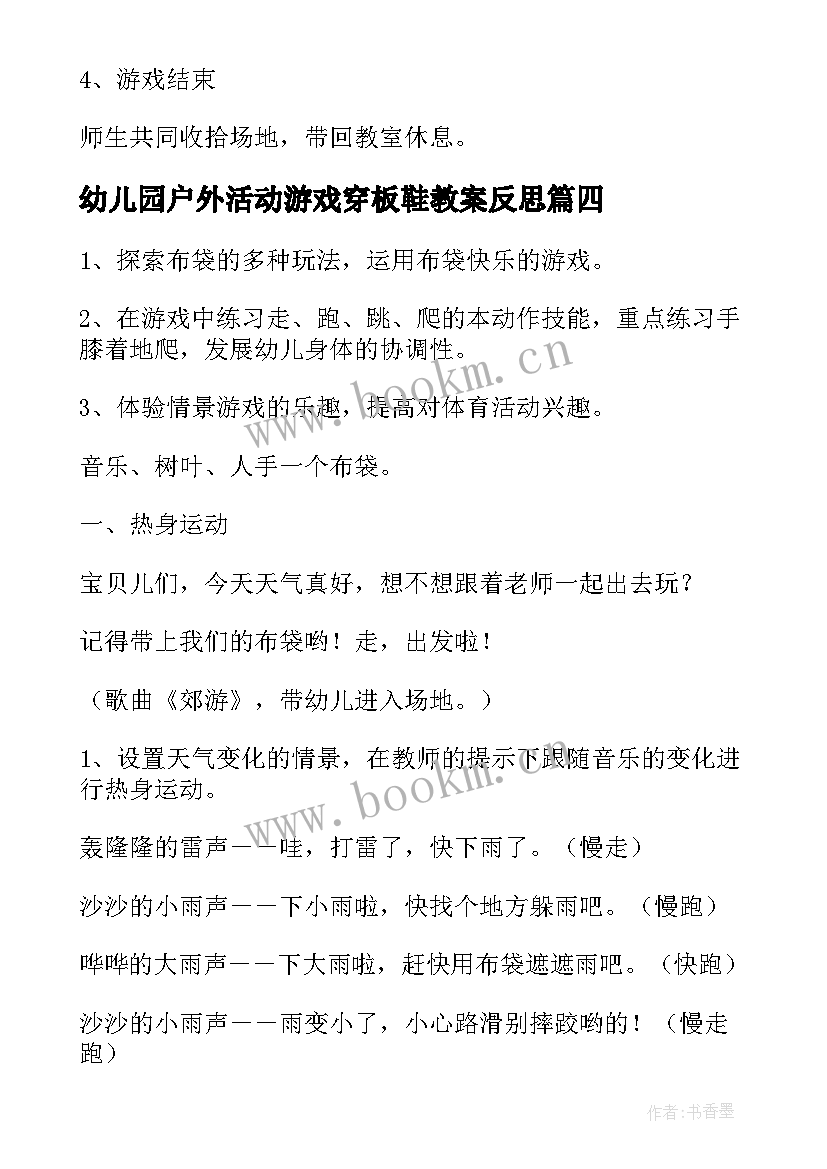 4、游戏结束

师生共同收拾场地，带回教室休息。

幼儿园户外活动游戏穿板鞋教案反思篇四

1、探索布袋的多种玩法，运用布袋快乐的游戏。

2、在游戏中练习走、跑、跳、爬的本动作技能，重点练习手膝着地爬，发展幼儿身体的协调性。

3、体验情景游戏的乐趣，提高对体育活动兴趣。

音乐、树叶、人手一个布袋。

一、热身运动

宝贝儿们，今天天气真好，想不想跟着老师一起出去玩？

记得带上我们的布袋哟！走，出发啦！

（歌曲《郊游》，带幼儿进入场地。）

1、设置天气变化的情景，在教师的提示下跟随音乐的变化进行热身运动。

轰隆隆的雷声——哇，打雷了，快下雨了。（慢走）

沙沙的小雨声——下小雨啦，快找个地方躲雨吧。（慢跑）

哗哗的大雨声——下大雨啦，赶快用布袋遮遮雨吧。（快跑）

沙沙的小雨声——雨变小了，小心路滑别摔跤哟的！（慢走跑）

www.bookm.cn

www.bookm.cn

作者：书香墨